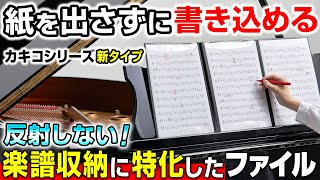 紙を出さずに書き込める

カキコシリーズ 新タイプ

反射しない!

楽譜収納に特化したファイル